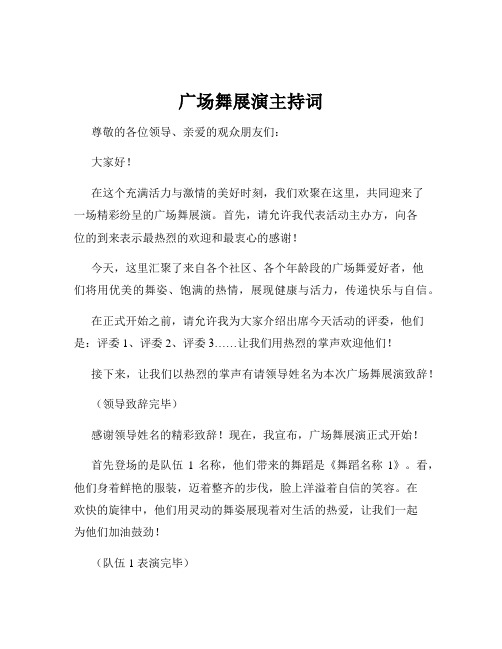 广场舞展演主持词

尊敬的各位领导、亲爱的观众朋友们：

大家好！

在这个充满活力与激情的美好时刻，我们欢聚在这里，共同迎来了一场精彩纷呈的广场舞展演。首先，请允许我代表活动主办方，向各位的到来表示最热烈的欢迎和最衷心的感谢！

今天，这里汇聚了来自各个社区、各个年龄段的广场舞爱好者，他们将用优美的舞姿、饱满的热情，展现健康与活力，传递快乐与自信。

在正式开始之前，请允许我为大家介绍出席今天活动的评委，他们是：评委 1、评委 2、评委 3……让我们用热烈的掌声欢迎他们！

接下来，让我们以热烈的掌声有请领导姓名为本次广场舞展演致辞！

（领导致辞完毕）

感谢领导姓名的精彩致辞！现在，我宣布，广场舞展演正式开始！

首先登场的是队伍 1 名称，他们带来的舞蹈是《舞蹈名称 1》。看，他们身着鲜艳的服装，迈着整齐的步伐，脸上洋溢着自信的笑容。在欢快的旋律中，他们用灵动的舞姿展现着对生活的热爱，让我们一起为他们加油鼓劲！

（队伍 1 表演完毕）